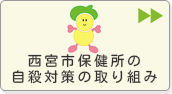 西宮市保健所の
自殺対策の取り組み